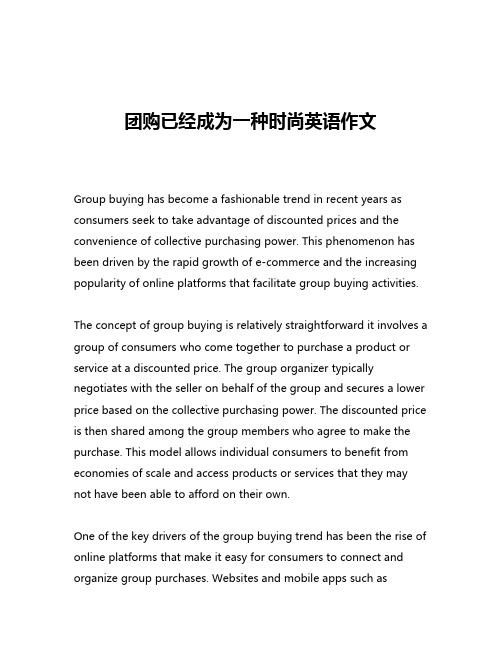 团购已经成为一种时尚英语作文

Group buying has become a fashionable trend in recent years as consumers seek to take advantage of discounted prices and the convenience of collective purchasing power. This phenomenon has been driven by the rapid growth of e-commerce and the increasing popularity of online platforms that facilitate group buying activities.

The concept of group buying is relatively straightforward it involves a group of consumers who come together to purchase a product or service at a discounted price. The group organizer typically negotiates with the seller on behalf of the group and secures a lower price based on the collective purchasing power. The discounted price is then shared among the group members who agree to make the purchase. This model allows individual consumers to benefit from economies of scale and access products or services that they may not have been able to afford on their own.

One of the key drivers of the group buying trend has been the rise of online platforms that make it easy for consumers to connect and organize group purchases. Websites and mobile apps such as